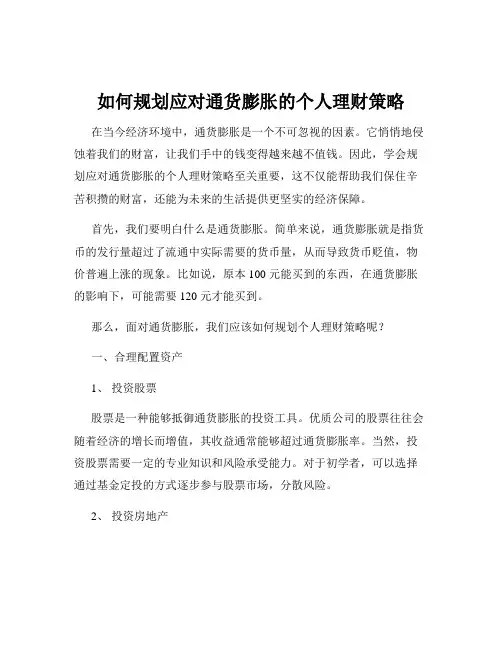 如何规划应对通货膨胀的个人理财策略

在当今经济环境中，通货膨胀是一个不可忽视的因素。它悄悄地侵蚀着我们的财富，让我们手中的钱变得越来越不值钱。因此，学会规划应对通货膨胀的个人理财策略至关重要，这不仅能帮助我们保住辛苦积攒的财富，还能为未来的生活提供更坚实的经济保障。

首先，我们要明白什么是通货膨胀。简单来说，通货膨胀就是指货币的发行量超过了流通中实际需要的货币量，从而导致货币贬值，物价普遍上涨的现象。比如说，原本 100 元能买到的东西，在通货膨胀的影响下，可能需要 120 元才能买到。

那么，面对通货膨胀，我们应该如何规划个人理财策略呢？

一、合理配置资产

1、 投资股票

股票是一种能够抵御通货膨胀的投资工具。优质公司的股票往往会随着经济的增长而增值，其收益通常能够超过通货膨胀率。当然，投资股票需要一定的专业知识和风险承受能力。对于初学者，可以选择通过基金定投的方式逐步参与股票市场，分散风险。

2、 投资房地产